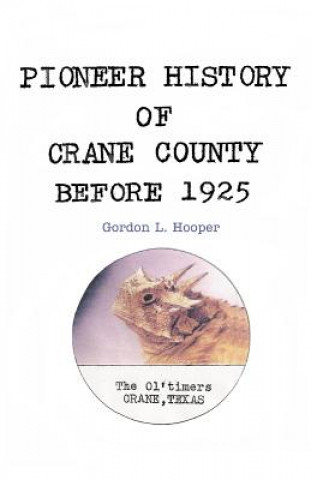 PIONEER HISTORY OF CRANE COUNTY BEFORE 1925

Gordon L. Hooper

The Ol'timers
CRANE,TEXAS